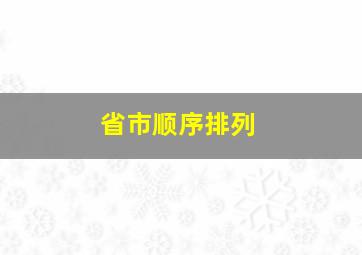 省市顺序排列